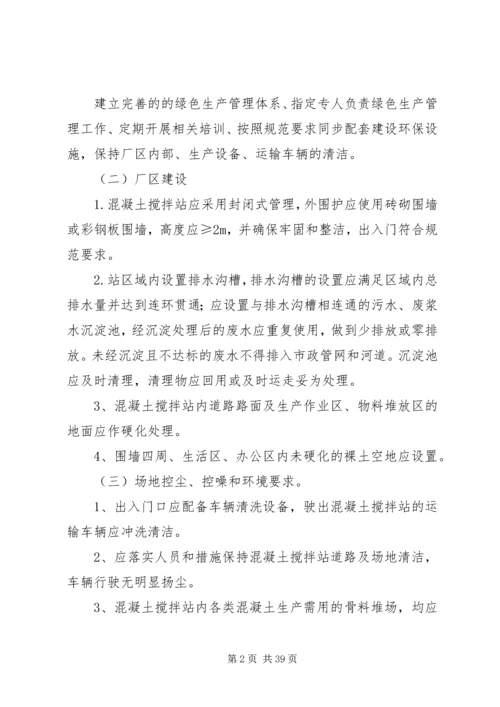 建立完善的的绿色生产管理体系、指定专人负责绿色生产管理工作、定期开展相关培训、按照规范要求同步配套建设环保设施，保持厂区内部、生产设备、运输车辆的清洁。

（二）厂区建设

1.混凝土搅拌站应采用封闭式管理，外围护应使用砖砌围墙或彩钢板围墙，高度应≥2m，并确保牢固和整洁，出入门符合规范要求。

2.站区域内设置排水沟槽，排水沟槽的设置应满足区域内总排水量并达到连环贯通；应设置与排水沟槽相连通的污水、废浆水沉淀池，经沉淀处理后的废水应重复使用，做到少排放或零排放。未经沉淀且不达标的废水不得排入市政管网和河道。沉淀池应及时清理，清理物应回用或及时运走妥为处理。

3、混凝土搅拌站内道路路面及生产作业区、物料堆放区的地面应作硬化处理。

4、围墙四周、生活区、办公区内未硬化的裸土空地应设置。

（三）场地控尘、控噪和环境要求。

1、出入门口应配备车辆清洗设备，驶出混凝土搅拌站的运输车辆应冲洗清洁。

2、应落实人员和措施保持混凝土搅拌站道路及场地清洁，车辆行驶无明显扬尘。

3、混凝土搅拌站内各类混凝土生产需用的骨料堆场，均应

第 2 页 共 39 页